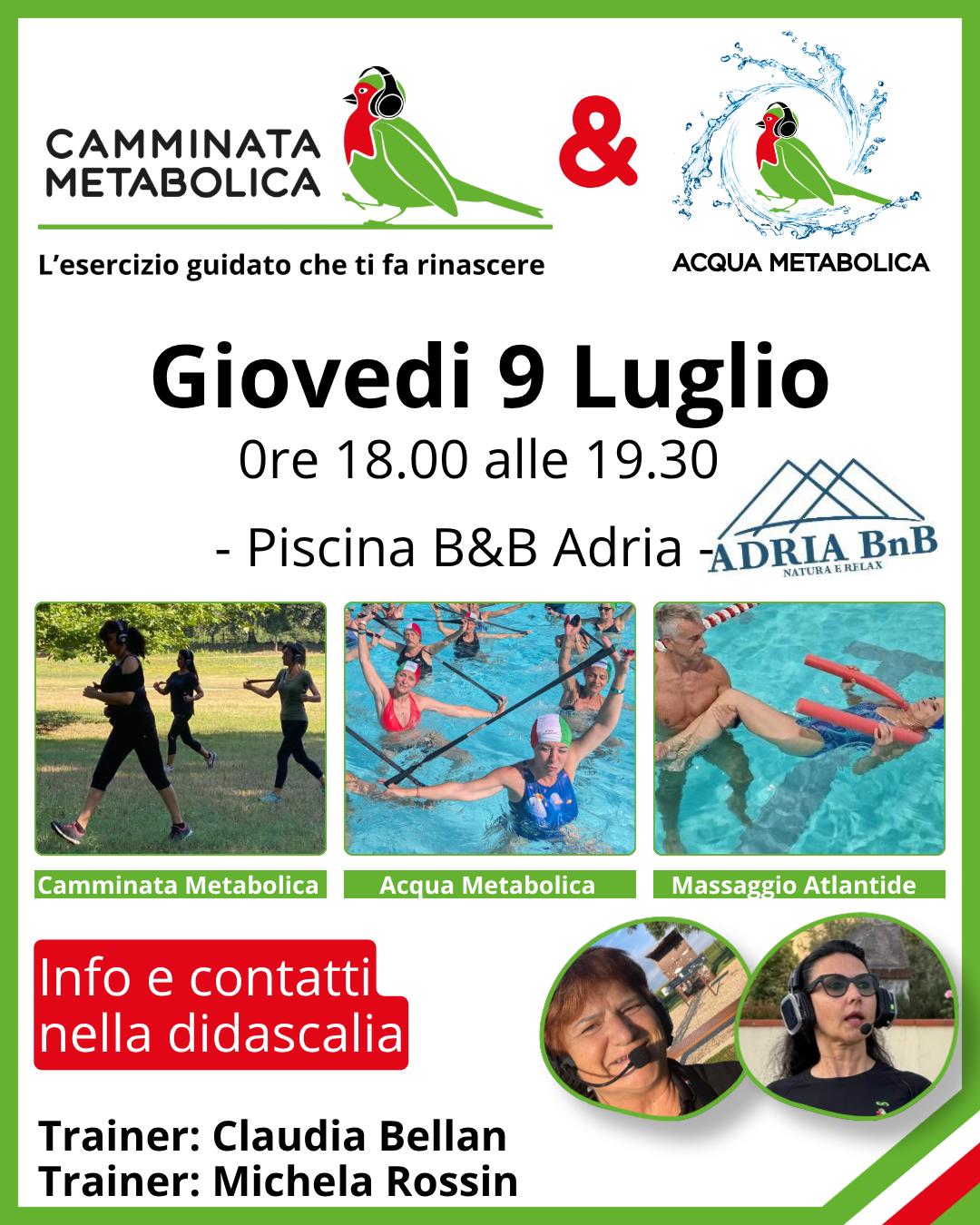 CAMMINATA METABOLICA

L'esercizio guidato che ti fa rinascere

&

ACQUA METABOLICA

Giovedi 9 Luglio

0re 18.00 alle 19.30

- Piscina B&B Adria -

ADRIA BnB
NATURA E RELAX

Camminata Metabolica

Acqua Metabolica

Massaggio Atlantide

Info e contatti nella didascalia

Trainer: Claudia Bellan
Trainer: Michela Rossin